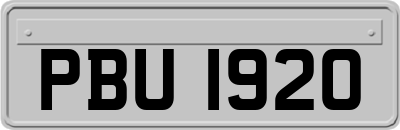 PBU 1920